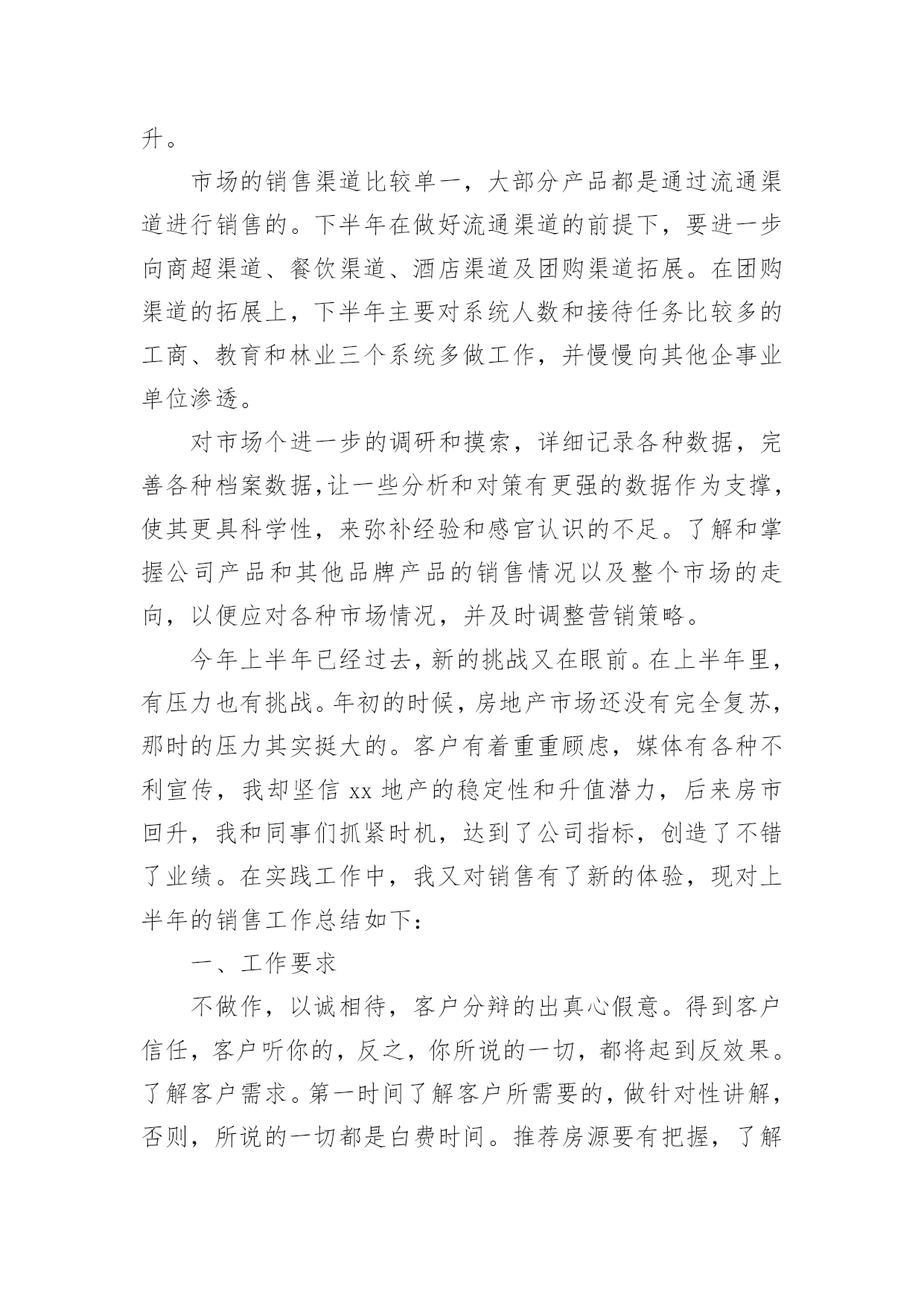 升。

市场的销售渠道比较单一，大部分产品都是通过流通渠道进行销售的。下半年在做好流通渠道的前提下，要进一步向商超渠道、餐饮渠道、酒店渠道及团购渠道拓展。在团购渠道的拓展上，下半年主要对系统人数和接待任务比较多的工商、教育和林业三个系统多做工作，并慢慢向其他企事业单位渗透。

对市场个进一步的调研和摸索，详细记录各种数据，完善各种档案数据,让一些分析和对策有更强的数据作为支撑，使其更具科学性，来弥补经验和感官认识的不足。了解和掌握公司产品和其他品牌产品的销售情况以及整个市场的走向，以便应对各种市场情况，并及时调整营销策略。

今年上半年已经过去，新的挑战又在眼前。在上半年里，有压力也有挑战。年初的时候，房地产市场还没有完全复苏，那时的压力其实挺大的。客户有着重重顾虑，媒体有各种不利宣传，我却坚信 xx 地产的稳定性和升值潜力，后来房市回升，我和同事们抓紧时机，达到了公司指标，创造了不错了业绩。在实践工作中，我又对销售有了新的体验，现对上半年的销售工作总结如下：

一、工作要求

不做作，以诚相待，客户分辩的出真心假意。得到客户信任，客户听你的，反之，你所说的一切，都将起到反效果。了解客户需求。第一时间了解客户所需要的，做针对性讲解，否则，所说的一切都是白费时间。推荐房源要有把握，了解